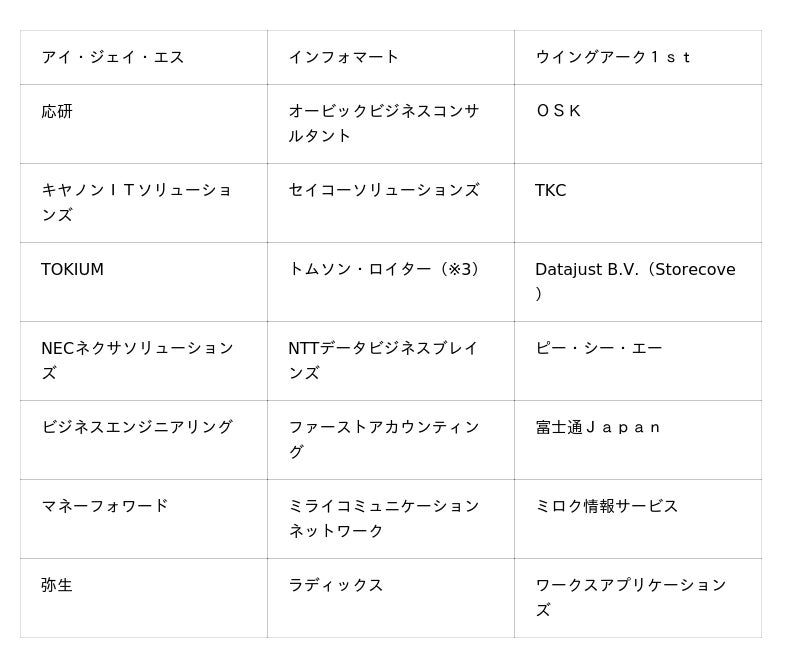 | アイ・ジェイ・エス | インフォマート | ウイングアーク１ｓｔ |
|---|---|---|
| 応研 | オービックビジネスコンサルタント | ＯＳＫ |
| キヤノンＩＴソリューションズ | セイコーソリューションズ | TKC |
| TOKIUM | トムソン・ロイター（※3） | Datajust B.V.（Storecove） |
| NECネクサソリューションズ | NTTデータビジネスブレインズ | ピー・シー・エー |
| ビジネスエンジニアリング | ファーストアカウンティング | 富士通Ｊａｐａｎ |
| マネーフォワード | ミライコミュニケーションネットワーク | ミロク情報サービス |
| 弥生 | ラディックス | ワークスアプリケーションズ |